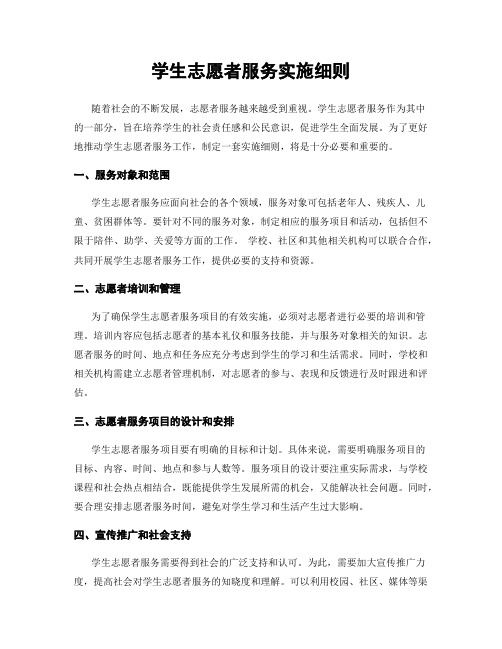 学生志愿者服务实施细则

随着社会的不断发展，志愿者服务越来越受到重视。学生志愿者服务作为其中的一部分，旨在培养学生的社会责任感和公民意识，促进学生全面发展。为了更好地推动学生志愿者服务工作，制定一套实施细则，将是十分必要和重要的。

一、服务对象和范围

学生志愿者服务应面向社会的各个领域，服务对象可包括老年人、残疾人、儿童、贫困群体等。要针对不同的服务对象，制定相应的服务项目和活动，包括但不限于陪伴、助学、关爱等方面的工作。 学校、社区和其他相关机构可以联合合作，共同开展学生志愿者服务工作，提供必要的支持和资源。

二、志愿者培训和管理

为了确保学生志愿者服务项目的有效实施，必须对志愿者进行必要的培训和管理。培训内容应包括志愿者的基本礼仪和服务技能，并与服务对象相关的知识。志愿者服务的时间、地点和任务应充分考虑到学生的学习和生活需求。同时，学校和相关机构需建立志愿者管理机制，对志愿者的参与、表现和反馈进行及时跟进和评估。

三、志愿者服务项目的设计和安排

学生志愿者服务项目要有明确的目标和计划。具体来说，需要明确服务项目的目标、内容、时间、地点和参与人数等。服务项目的设计要注重实际需求，与学校课程和社会热点相结合，既能提供学生发展所需的机会，又能解决社会问题。同时，要合理安排志愿者服务时间，避免对学生学习和生活产生过大影响。

四、宣传推广和社会支持

学生志愿者服务需要得到社会的广泛支持和认可。为此，需要加大宣传推广力度，提高社会对学生志愿者服务的知晓度和理解。可以利用校园、社区、媒体等渠